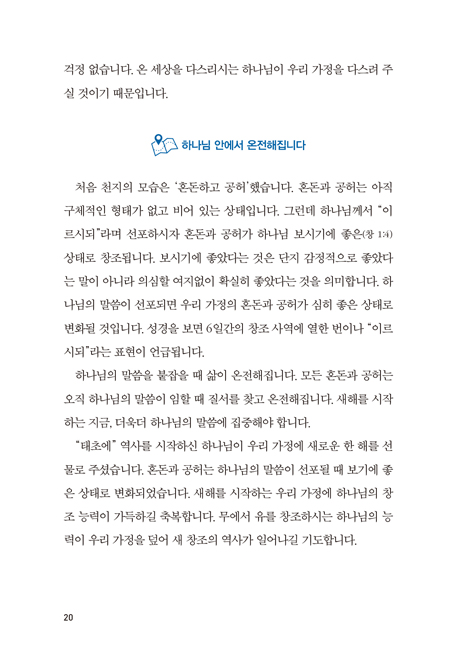 걱정 없습니다. 온 세상을 다스리시는 하나님이 우리 가정을 다스려 주실 것이기 때문입니다.

하나님 안에서 온전해집니다

처음 천지의 모습은 '혼돈하고 공허'했습니다. 혼돈과 공허는 아직 구체적인 형태가 없고 비어 있는 상태입니다. 그런데 하나님께서 "이르시되"라며 선포하시자 혼돈과 공허가 하나님 보시기에 좋은(창 1:4) 상태로 창조됩니다. 보시기에 좋았다는 것은 단지 감정적으로 좋았다는 말이 아니라 의심할 여지없이 확실히 좋았다는 것을 의미합니다. 하나님의 말씀이 선포되면 우리 가정의 혼돈과 공허가 심히 좋은 상태로 변화될 것입니다. 성경을 보면 6일간의 창조 사역에 열한 번이나 "이르시되"라는 표현이 언급됩니다.

하나님의 말씀을 붙잡을 때 삶이 온전해집니다. 모든 혼돈과 공허는 오직 하나님의 말씀이 임할 때 질서를 찾고 온전해집니다. 새해를 시작하는 지금, 더욱더 하나님의 말씀에 집중해야 합니다.

"태초에" 역사를 시작하신 하나님이 우리 가정에 새로운 한 해를 선물로 주셨습니다. 혼돈과 공허는 하나님의 말씀이 선포될 때 보기에 좋은 상태로 변화되었습니다. 새해를 시작하는 우리 가정에 하나님의 창조 능력이 가득하길 축복합니다. 무에서 유를 창조하시는 하나님의 능력이 우리 가정을 덮어 새 창조의 역사가 일어나길 기도합니다.

20